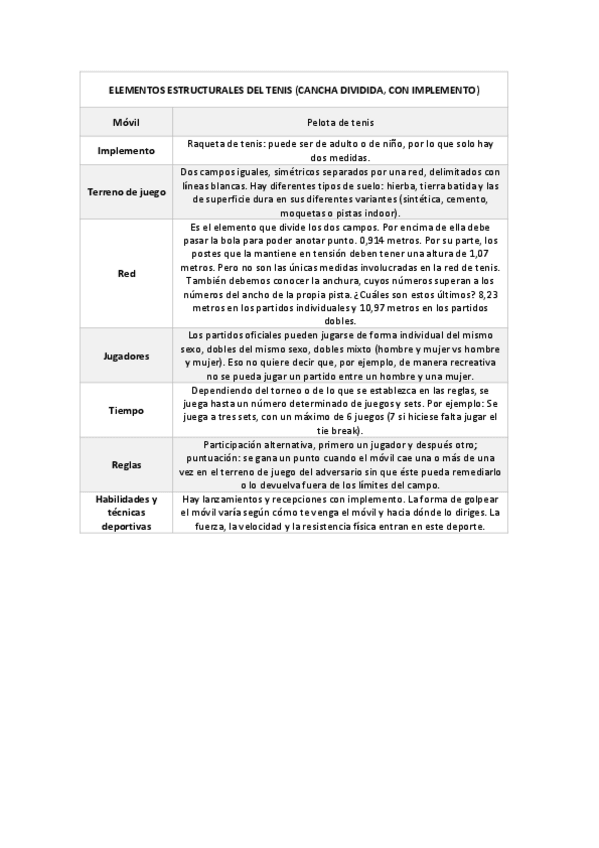 | ELEMENTOS ESTRUCTURALES DEL TENIS (CANCHA DIVIDIDA, CON IMPLEMENTO) | |
|---|---|
| Móvil | Pelota de tenis |
| Implemento | Raqueta de tenis: puede ser de adulto o de niño, por lo que solo hay dos medidas. |
| Terreno de juego | Dos campos iguales, simétricos separados por una red, delimitados con líneas blancas. Hay diferentes tipos de suelo: hierba, tierra batida y las de superficie dura en sus diferentes variantes (sintética, cemento, moquetas o pistas indoor). |
| Red | Es el elemento que divide los dos campos. Por encima de ella debe pasar la bola para poder anotar punto. 0,914 metros. Por su parte, los postes que la mantiene en tensión deben tener una altura de 1,07 metros. Pero no son las únicas medidas involucradas en la red de tenis. También debemos conocer la anchura, cuyos números superan a los números del ancho de la propia pista. ¿Cuáles son estos últimos? 8,23 metros en los partidos individuales y 10,97 metros en los partidos dobles. |
| Jugadores | Los partidos oficiales pueden jugarse de forma individual del mismo sexo, dobles del mismo sexo, dobles mixto (hombre y mujer vs hombre y mujer). Eso no quiere decir que, por ejemplo, de manera recreativa no se pueda jugar un partido entre un hombre y una mujer. |
| Tiempo | Dependiendo del torneo o de lo que se establezca en las reglas, se juega hasta un número determinado de juegos y sets. Por ejemplo: Se juega a tres sets, con un máximo de 6 juegos (7 si hiciese falta jugar el tie break). |
| Reglas | Participación alternativa, primero un jugador y después otro; puntuación: se gana un punto cuando el móvil cae una o más de una vez en el terreno de juego del adversario sin que éste pueda remediarlo o lo devuelva fuera de los límites del campo. |
| Habilidades y técnicas deportivas | Hay lanzamientos y recepciones con implemento. La forma de golpear el móvil varía según cómo te venga el móvil y hacia dónde lo diriges. La fuerza, la velocidad y la resistencia física entran en este deporte. |